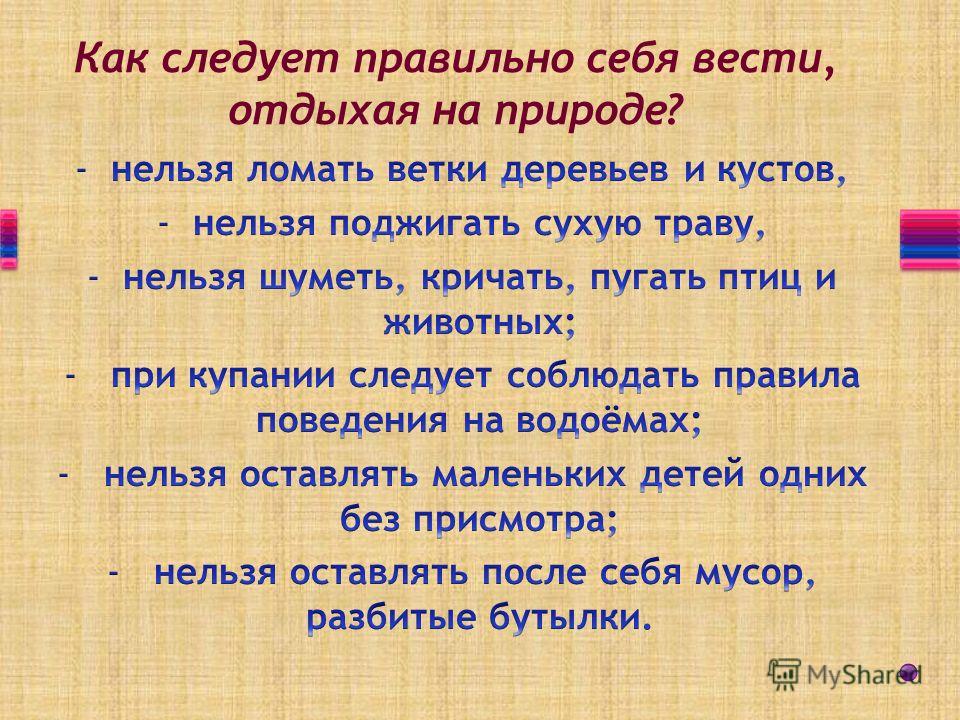 Как следует правильно себя вести, отдыхая на природе?

- нельзя ломать ветки деревьев и кустов,
- нельзя поджигать сухую траву,
- нельзя шуметь, кричать, пугать птиц и животных;
- при купании следует соблюдать правила поведения на водоёмах;
- нельзя оставлять маленьких детей одних без присмотра;
- нельзя оставлять после себя мусор, разбитые бутылки.

MyShared